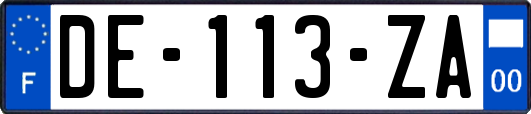 F
DE-113-ZA
00